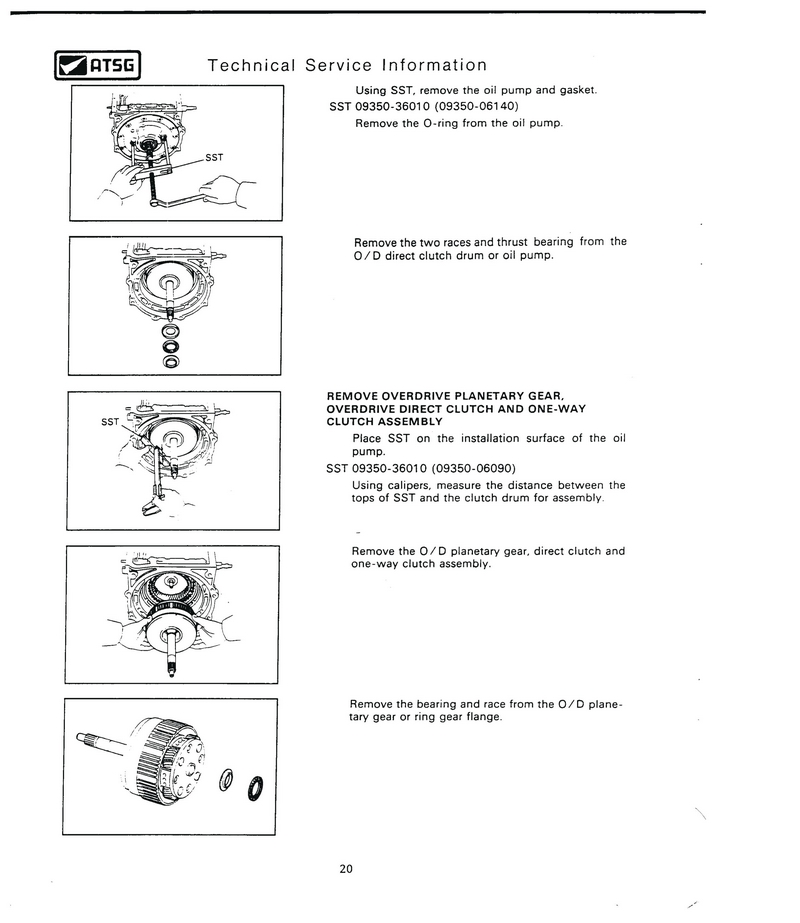 ATSG

Technical Service Information

SST

Using SST, remove the oil pump and gasket.
SST 09350-36010 (09350-06140)
Remove the O-ring from the oil pump.

Remove the two races and thrust bearing from the O/D direct clutch drum or oil pump.

SST

REMOVE OVERDRIVE PLANETARY GEAR, OVERDRIVE DIRECT CLUTCH AND ONE-WAY CLUTCH ASSEMBLY
Place SST on the installation surface of the oil pump.
SST 09350-36010 (09350-06090)
Using calipers, measure the distance between the tops of SST and the clutch drum for assembly.

Remove the O/D planetary gear, direct clutch and one-way clutch assembly.

Remove the bearing and race from the O/D planetary gear or ring gear flange.

20